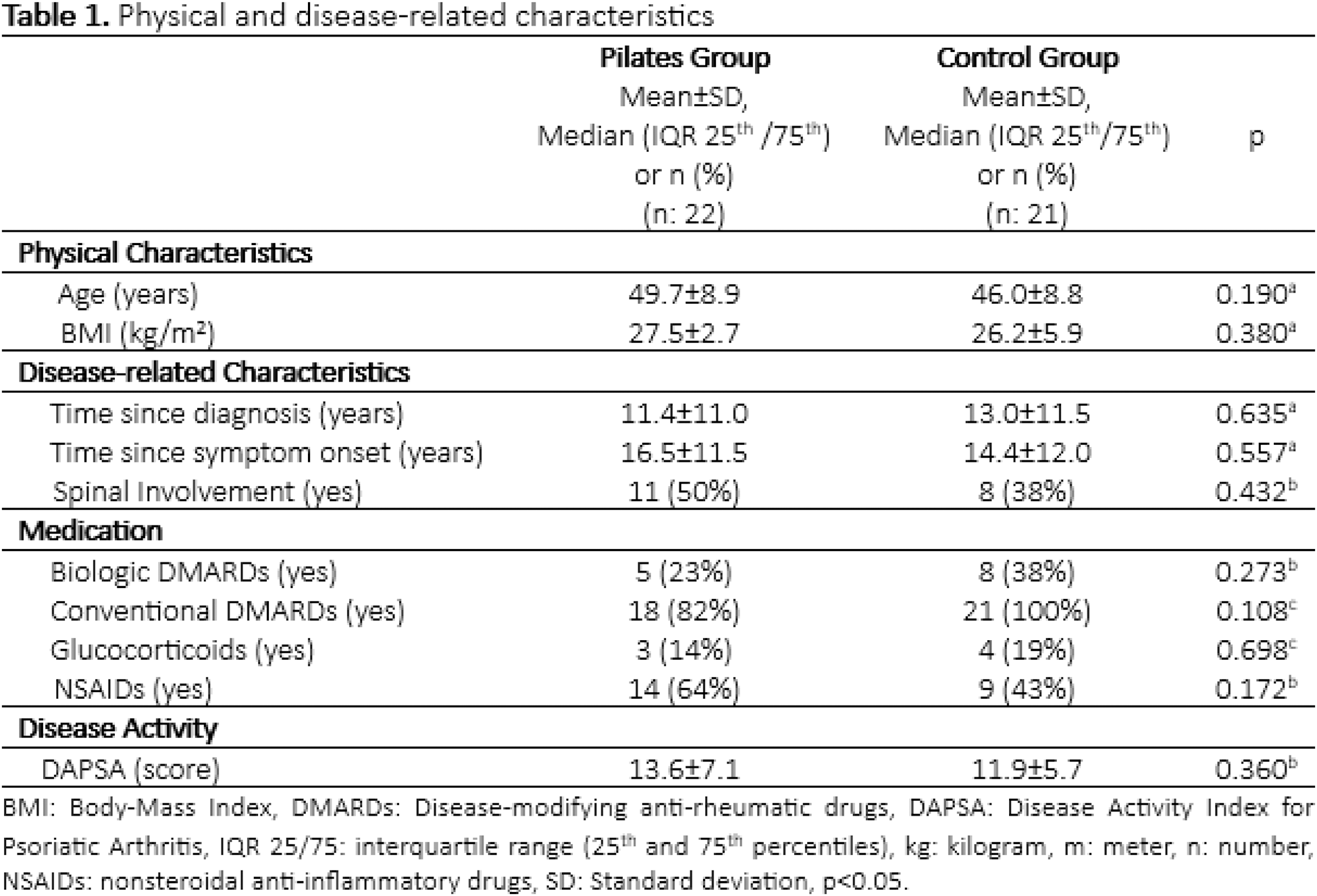 **Table 1.** Physical and disease-related characteristics

| | **Pilates Group** Mean±SD, Median (IQR $25^{th}$ /$75^{th}$) or n (%) (n: 22) | **Control Group** Mean±SD, Median (IQR $25^{th}$/$75^{th}$) or n (%) (n: 21) | p |
|---|---|---|---|
| **Physical Characteristics** | | | |
| Age (years) | 49.7±8.9 | 46.0±8.8 | $0.190^{a}$ |
| BMI (kg/m²) | 27.5±2.7 | 26.2±5.9 | $0.380^{a}$ |
| **Disease-related Characteristics** | | | |
| Time since diagnosis (years) | 11.4±11.0 | 13.0±11.5 | $0.635^{a}$ |
| Time since symptom onset (years) | 16.5±11.5 | 14.4±12.0 | $0.557^{a}$ |
| Spinal Involvement (yes) | 11 (50%) | 8 (38%) | $0.432^{b}$ |
| **Medication** | | | |
| Biologic DMARDs (yes) | 5 (23%) | 8 (38%) | $0.273^{b}$ |
| Conventional DMARDs (yes) | 18 (82%) | 21 (100%) | $0.108^{c}$ |
| Glucocorticoids (yes) | 3 (14%) | 4 (19%) | $0.698^{c}$ |
| NSAIDs (yes) | 14 (64%) | 9 (43%) | $0.172^{b}$ |
| **Disease Activity** | | | |
| DAPSA (score) | 13.6±7.1 | 11.9±5.7 | $0.360^{b}$ |

BMI: Body-Mass Index, DMARDs: Disease-modifying anti-rheumatic drugs, DAPSA: Disease Activity Index for Psoriatic Arthritis, IQR 25/75: interquartile range ($25^{th}$ and $75^{th}$ percentiles), kg: kilogram, m: meter, n: number, NSAIDs: nonsteroidal anti-inflammatory drugs, SD: Standard deviation, p<0.05.